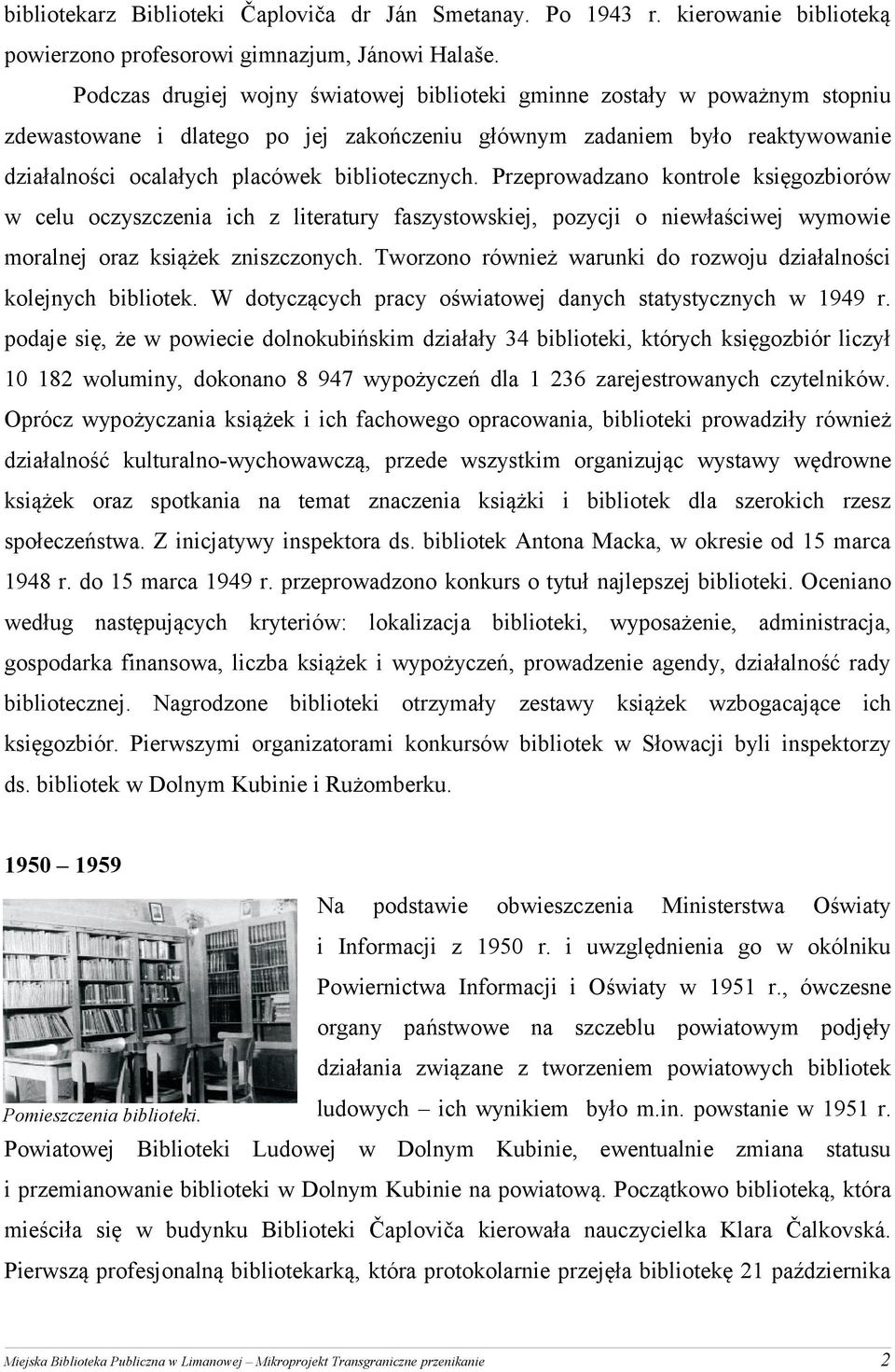 bibliotekarz Biblioteki Čaploviča dr Ján Smetanay. Po 1943 r. kierowanie biblioteką powierzono profesorowi gimnazjum, Jánowi Halaše.

Podczas drugiej wojny światowej biblioteki gminne zostały w poważnym stopniu zdewastowane i dlatego po jej zakończeniu głównym zadaniem było reaktywowanie działalności ocalałych placówek bibliotecznych. Przeprowadzano kontrole księgozbiorów w celu oczyszczenia ich z literatury faszystowskiej, pozycji o niewłaściwej wymowie moralnej oraz książek zniszczonych. Tworzono również warunki do rozwoju działalności kolejnych bibliotek. W dotyczących pracy oświatowej danych statystycznych w 1949 r. podaje się, że w powiecie dolnokubińskim działały 34 biblioteki, których księgozbiór liczył 10 182 woluminy, dokonano 8 947 wypożyczeń dla 1 236 zarejestrowanych czytelników. Oprócz wypożyczania książek i ich fachowego opracowania, biblioteki prowadziły również działalność kulturalno-wychowawczą, przede wszystkim organizując wystawy wędrowne książek oraz spotkania na temat znaczenia książki i bibliotek dla szerokich rzesz społeczeństwa. Z inicjatywy inspektora ds. bibliotek Antona Macka, w okresie od 15 marca 1948 r. do 15 marca 1949 r. przeprowadzono konkurs o tytuł najlepszej biblioteki. Oceniano według następujących kryteriów: lokalizacja biblioteki, wyposażenie, administracja, gospodarka finansowa, liczba książek i wypożyczeń, prowadzenie agendy, działalność rady bibliotecznej. Nagrodzone biblioteki otrzymały zestawy książek wzbogacające ich księgozbiór. Pierwszymi organizatorami konkursów bibliotek w Słowacji byli inspektorzy ds. bibliotek w Dolnym Kubinie i Rużomberku.

1950 – 1959

Pomieszczenia biblioteki.

Na podstawie obwieszczenia Ministerstwa Oświaty i Informacji z 1950 r. i uwzględnienia go w okólniku Powiernictwa Informacji i Oświaty w 1951 r., ówczesne organy państwowe na szczeblu powiatowym podjęły działania związane z tworzeniem powiatowych bibliotek ludowych – ich wynikiem było m.in. powstanie w 1951 r. Powiatowej Biblioteki Ludowej w Dolnym Kubinie, ewentualnie zmiana statusu i przemianowanie biblioteki w Dolnym Kubinie na powiatową. Początkowo biblioteką, która mieściła się w budynku Biblioteki Čaploviča kierowała nauczycielka Klara Čalkovská. Pierwszą profesjonalną bibliotekarką, która protokolarnie przejęła bibliotekę 21 października

Miejska Biblioteka Publiczna w Limanowej – Mikroprojekt Transgraniczne przenikanie 2